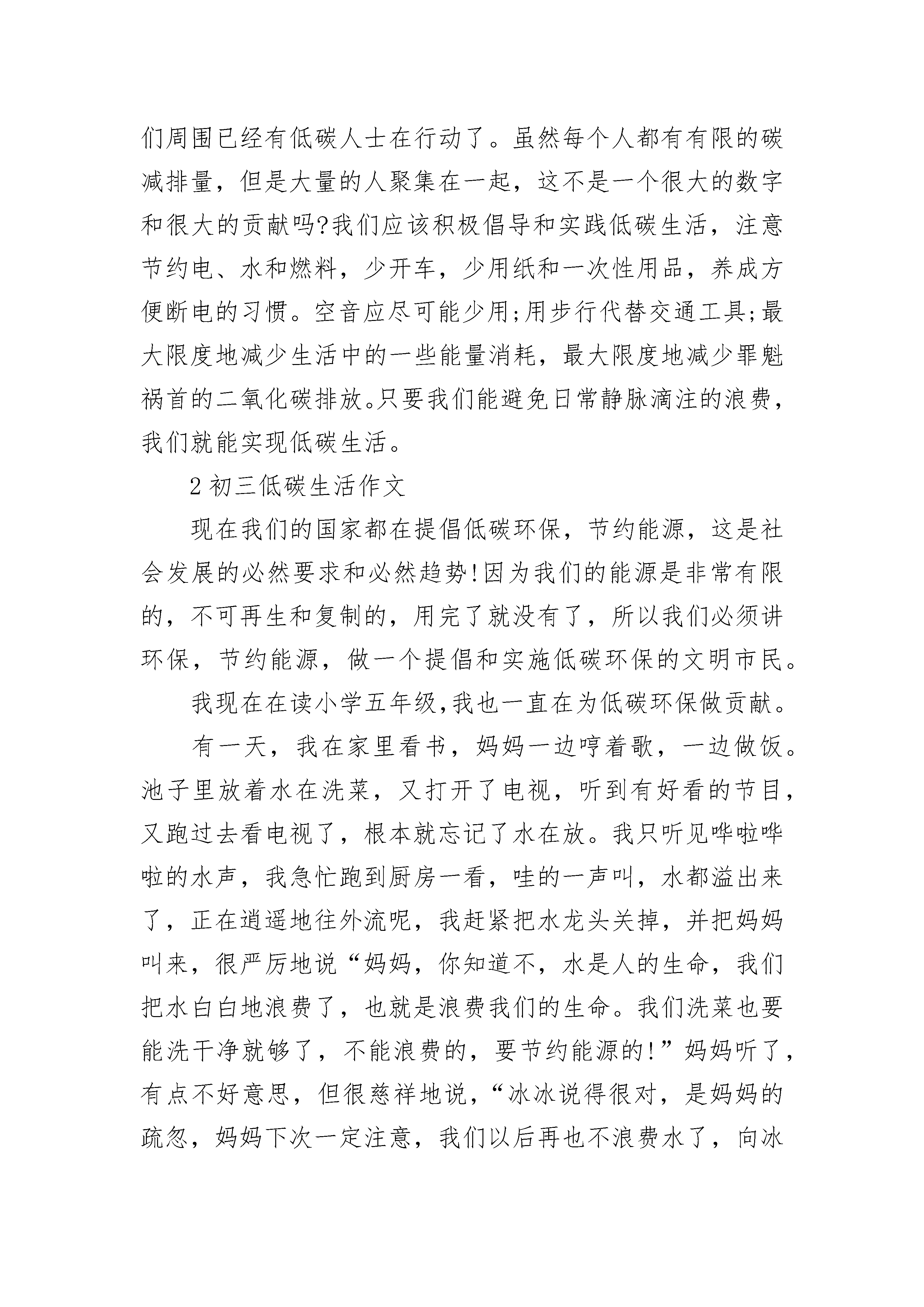 们周围已经有低碳人士在行动了。虽然每个人都有有限的碳减排量，但是大量的人聚集在一起，这不是一个很大的数字和很大的贡献吗?我们应该积极倡导和实践低碳生活，注意节约电、水和燃料，少开车，少用纸和一次性用品，养成方便断电的习惯。空音应尽可能少用;用步行代替交通工具;最大限度地减少生活中的一些能量消耗，最大限度地减少罪魁祸首的二氧化碳排放。只要我们能避免日常静脉滴注的浪费，我们就能实现低碳生活。

2 初三低碳生活作文

现在我们的国家都在提倡低碳环保，节约能源，这是社会发展的必然要求和必然趋势!因为我们的能源是非常有限的，不可再生和复制的，用完了就没有了，所以我们必须讲环保，节约能源，做一个提倡和实施低碳环保的文明市民。

我现在在读小学五年级,我也一直在为低碳环保做贡献。

有一天，我在家里看书，妈妈一边哼着歌，一边做饭。池子里放着水在洗菜，又打开了电视，听到有好看的节目，又跑过去看电视了，根本就忘记了水在放。我只听见哗啦哗啦的水声，我急忙跑到厨房一看，哇的一声叫，水都溢出来了，正在逍遥地往外流呢，我赶紧把水龙头关掉，并把妈妈叫来，很严厉地说“妈妈，你知道不，水是人的生命，我们把水白白地浪费了，也就是浪费我们的生命。我们洗菜也要能洗干净就够了，不能浪费的，要节约能源的!”妈妈听了，有点不好意思，但很慈祥地说，“冰冰说得很对，是妈妈的疏忽，妈妈下次一定注意，我们以后再也不浪费水了，向冰